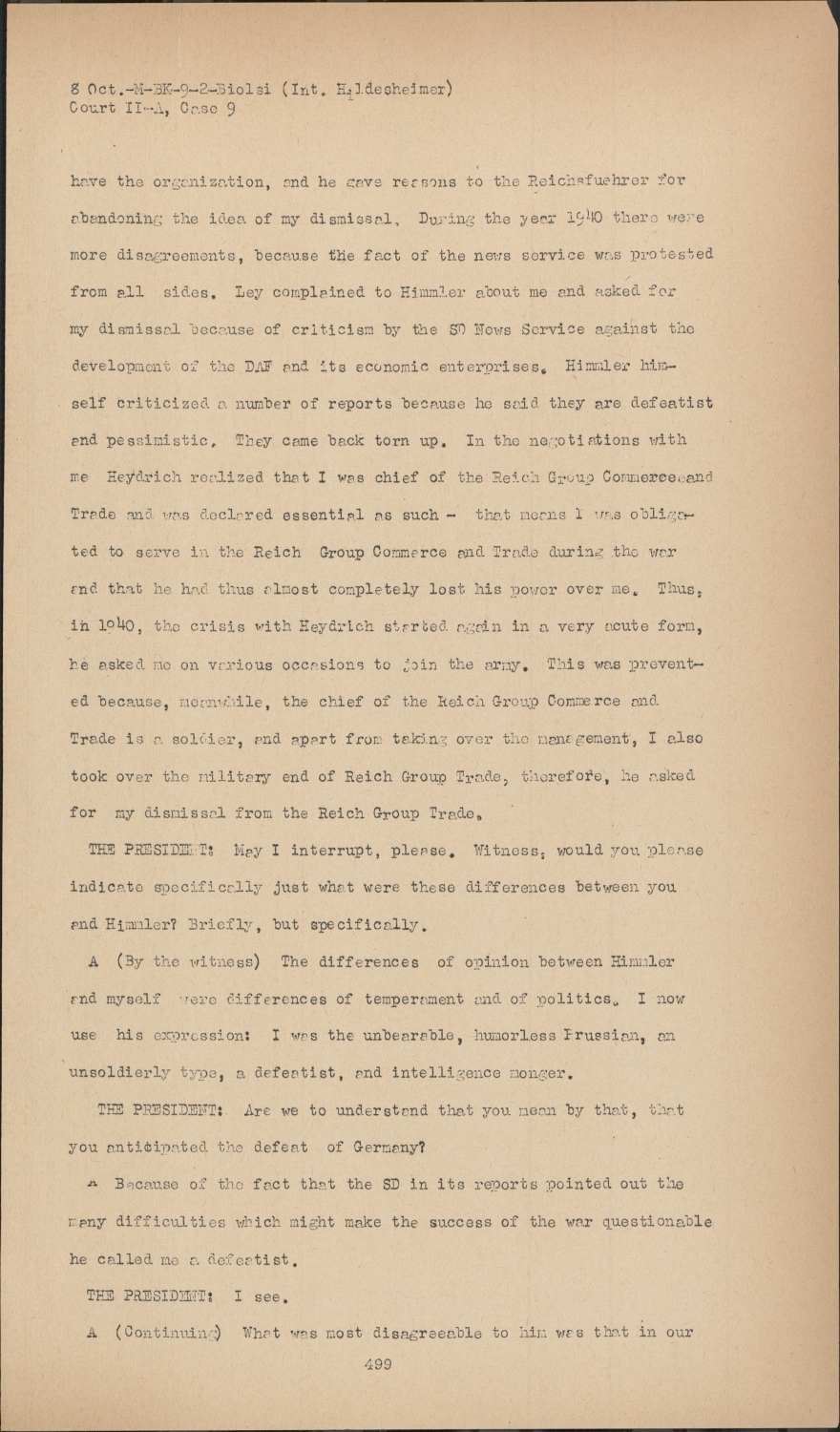 8 Oct.-M-BK-9-2-Biolsi (Int. Hildesheimer)
Court II-A, Case 9

have the organization, and he gave reasons to the Reichsfuehrer for abandoning the idea of my dismissal. During the year 1940 there were more disagreements, because the fact of the news service was protested from all sides. Ley complained to Himmler about me and asked for my dismissal because of criticism by the SD News Service against the development of the DAF and its economic enterprises. Himmler himself criticized a number of reports because he said they are defeatist and pessimistic. They came back torn up. In the negotiations with me Heydrich realized that I was chief of the Reich Group Commerce and Trade and was declared essential as such - that means I was obligated to serve in the Reich Group Commerce and Trade during the war and that he had thus almost completely lost his power over me. Thus, in 1940, the crisis with Heydrich started again in a very acute form, he asked me on various occasions to join the army. This was prevented because, meanwhile, the chief of the Reich Group Commerce and Trade is a soldier, and apart from taking over the management, I also took over the military end of Reich Group Trade, therefore, he asked for my dismissal from the Reich Group Trade.

THE PRESIDENT: May I interrupt, please. Witness, would you please indicate specifically just what were these differences between you and Himmler? Briefly, but specifically.

A (By the witness) The differences of opinion between Himmler and myself were differences of temperament and of politics. I now use his expression: I was the unbearable, humorless Prussian, an unsoldierly type, a defeatist, and intelligence monger.

THE PRESIDENT: Are we to understand that you mean by that, that you anticipated the defeat of Germany?

A Because of the fact that the SD in its reports pointed out the many difficulties which might make the success of the war questionable he called me a defeatist.

THE PRESIDENT: I see.

A (Continuing) What was most disagreeable to him was that in our

499